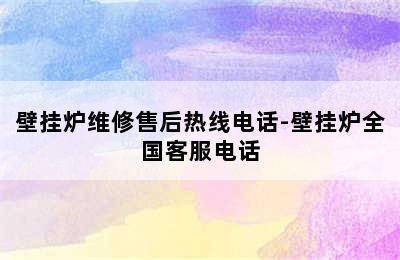 壁挂炉维修售后热线电话-壁挂炉全国客服电话